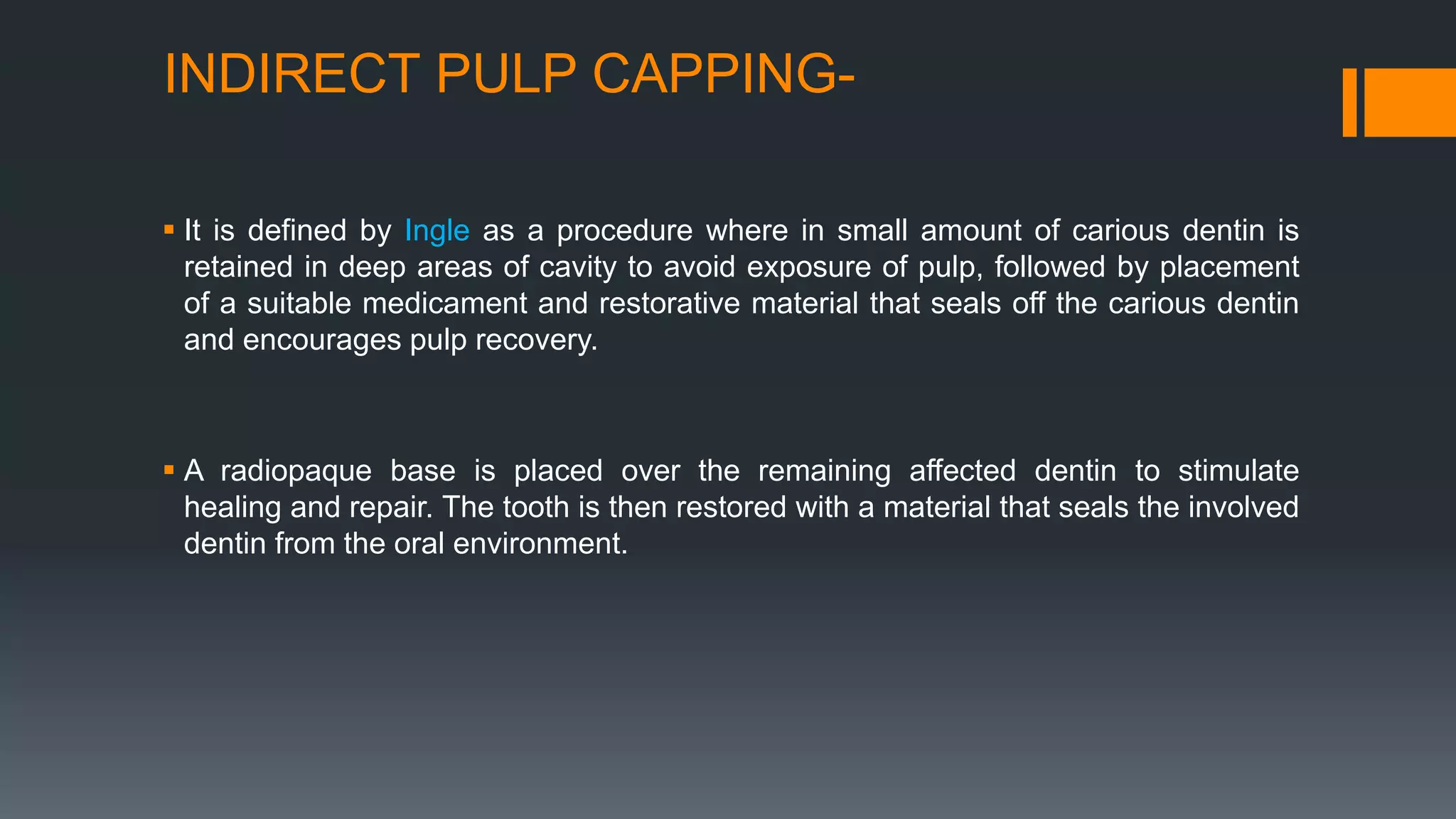 INDIRECT PULP CAPPING-

▪ It is defined by Ingle as a procedure where in small amount of carious dentin is retained in deep areas of cavity to avoid exposure of pulp, followed by placement of a suitable medicament and restorative material that seals off the carious dentin and encourages pulp recovery.

▪ A radiopaque base is placed over the remaining affected dentin to stimulate healing and repair. The tooth is then restored with a material that seals the involved dentin from the oral environment.